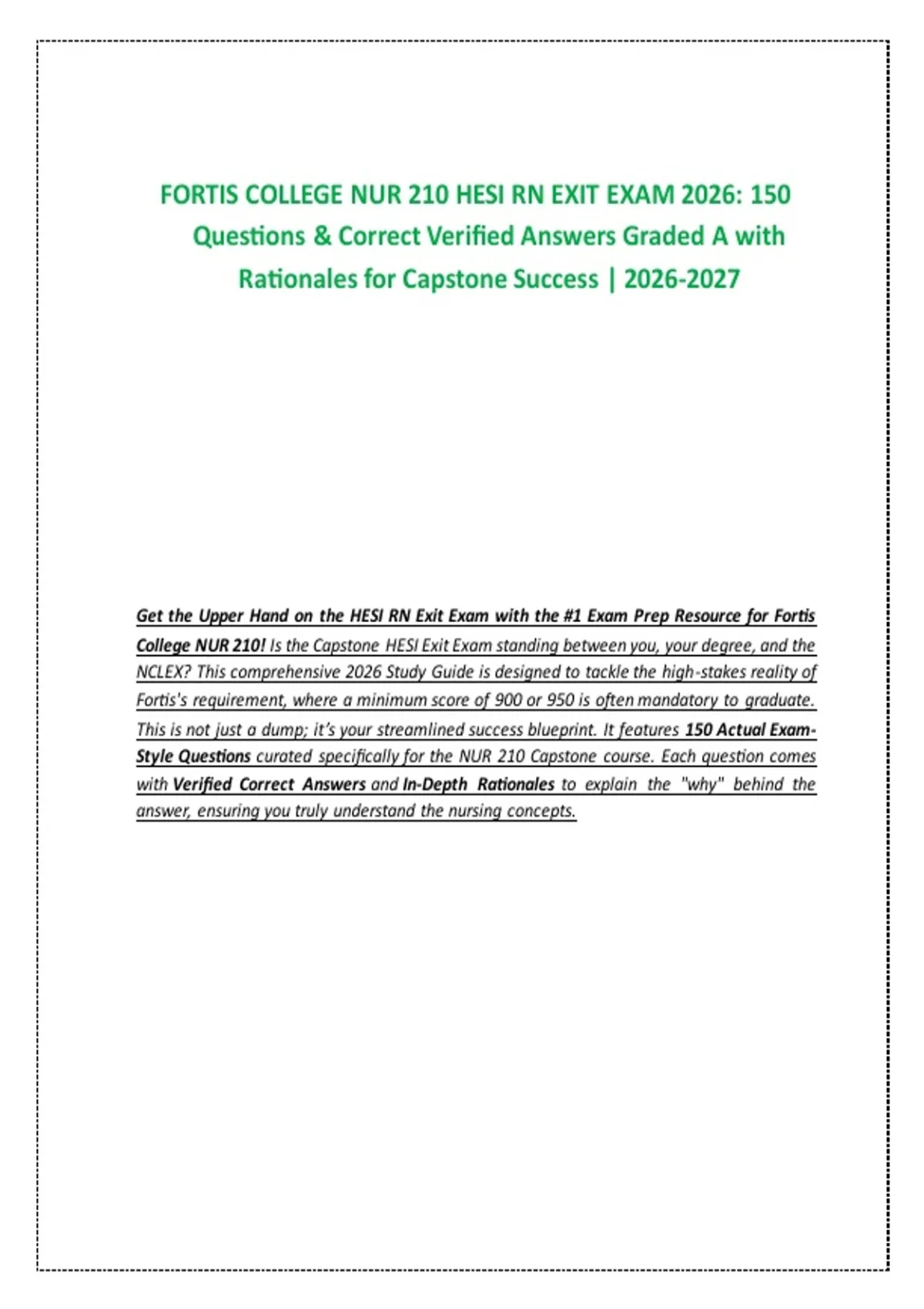 FORTIS COLLEGE NUR 210 HESI RN EXIT EXAM 2026: 150 Questions & Correct Verified Answers Graded A with Rationales for Capstone Success | 2026-2027

Get the Upper Hand on the HESI RN Exit Exam with the #1 Exam Prep Resource for Fortis College NUR 210! Is the Capstone HESI Exit Exam standing between you, your degree, and the NCLEX? This comprehensive 2026 Study Guide is designed to tackle the high-stakes reality of Fortis's requirement, where a minimum score of 900 or 950 is often mandatory to graduate. This is not just a dump; it's your streamlined success blueprint. It features 150 Actual Exam-Style Questions curated specifically for the NUR 210 Capstone course. Each question comes with Verified Correct Answers and In-Depth Rationales to explain the "why" behind the answer, ensuring you truly understand the nursing concepts.